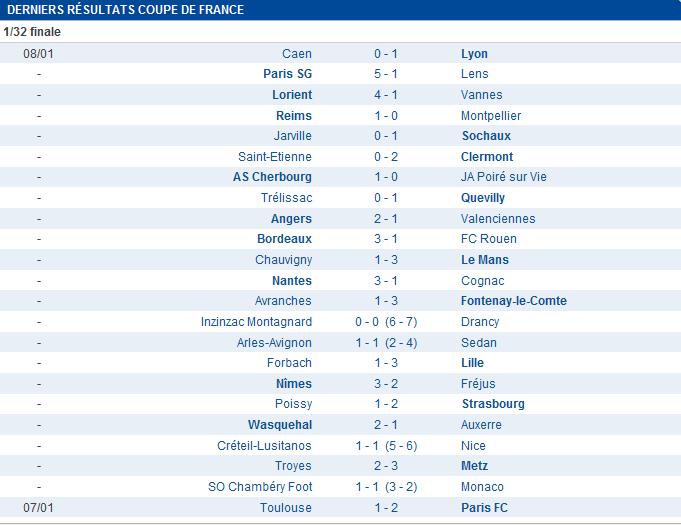 DERNIERS RÉSULTATS COUPE DE FRANCE

1/32 finale

| | | | |
|---|---|---|---|
| 08/01 | Caen | 0 - 1 | Lyon |
| - | Paris SG | 5 - 1 | Lens |
| - | Lorient | 4 - 1 | Vannes |
| - | Reims | 1 - 0 | Montpellier |
| - | Jarville | 0 - 1 | Sochaux |
| - | Saint-Etienne | 0 - 2 | Clermont |
| - | AS Cherbourg | 1 - 0 | JA Poiré sur Vie |
| - | Trélissac | 0 - 1 | Quevilly |
| - | Angers | 2 - 1 | Valenciennes |
| - | Bordeaux | 3 - 1 | FC Rouen |
| - | Chauvigny | 1 - 3 | Le Mans |
| - | Nantes | 3 - 1 | Cognac |
| - | Avranches | 1 - 3 | Fontenay-le-Comte |
| - | Inzinzac Montagnard | 0 - 0 (6 - 7) | Drancy |
| - | Arles-Avignon | 1 - 1 (2 - 4) | Sedan |
| - | Forbach | 1 - 3 | Lille |
| - | Nîmes | 3 - 2 | Fréjus |
| - | Poissy | 1 - 2 | Strasbourg |
| - | Wasquehal | 2 - 1 | Auxerre |
| - | Créteil-Lusitanos | 1 - 1 (5 - 6) | Nice |
| - | Troyes | 2 - 3 | Metz |
| - | SO Chambéry Foot | 1 - 1 (3 - 2) | Monaco |
| 07/01 | Toulouse | 1 - 2 | Paris FC |